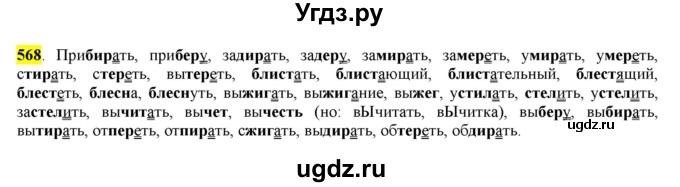 Угдз.ру

568. Прибирать, приберу, задирать, задеру, замирать, замереть, умирать, умереть, стирать, стереть, вытереть, блистать, блистающий, блистательный, блестящий, блестеть, блесна, блеснуть, выжигать, выжигание, выжег, устилать, стелить, устелить, застелить, вычитать, вычет, вычесть (но: вЫчитать, вЫчитка), выберу, выбирать, вытирать, отпереть, отпирать, сжигать, выдирать, обтереть, обдирать.

ugdz.ru

ugdz.ru